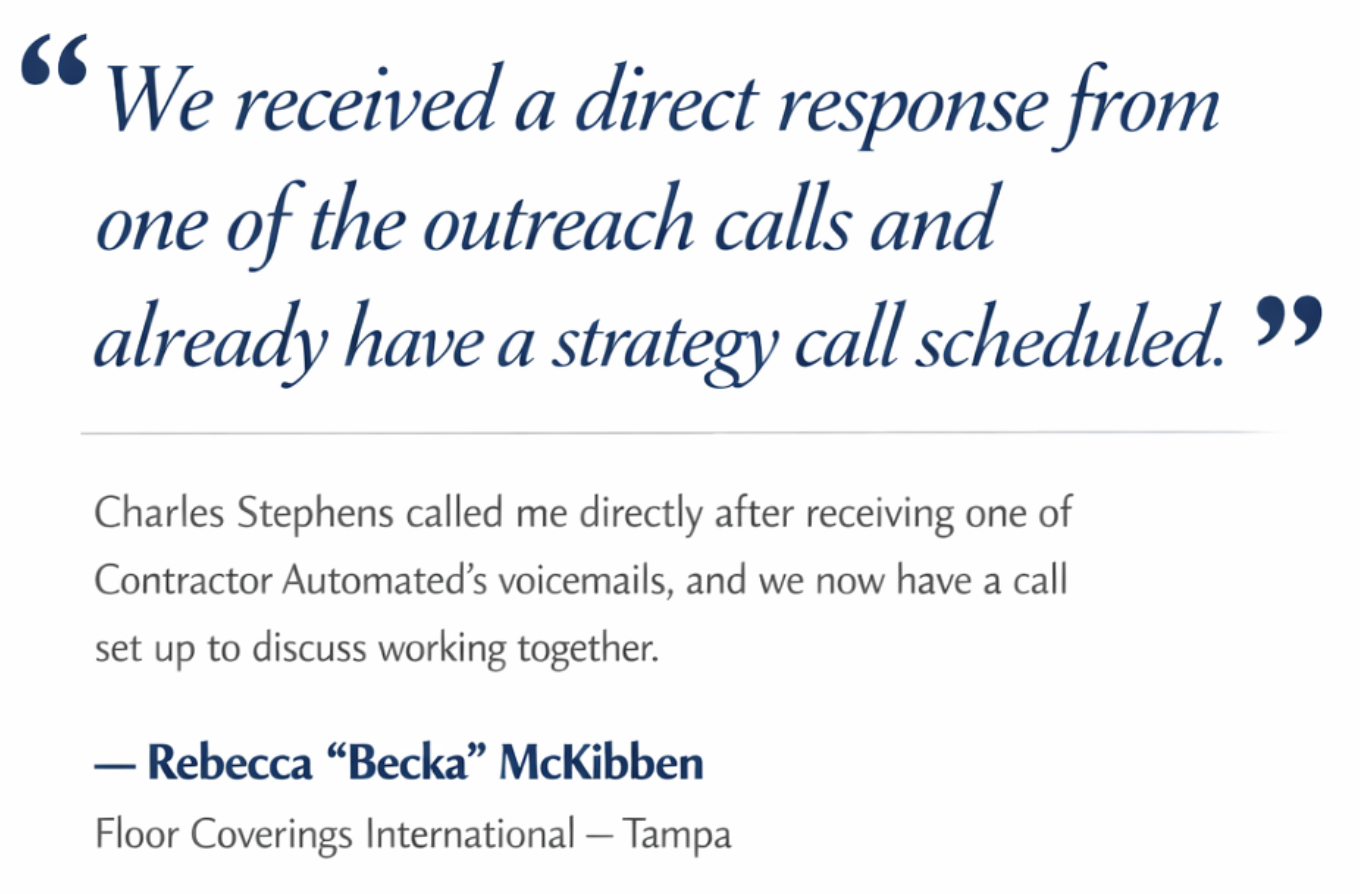 "We received a direct response from one of the outreach calls and already have a strategy call scheduled."

Charles Stephens called me directly after receiving one of Contractor Automated's voicemails, and we now have a call set up to discuss working together.

— Rebecca "Becka" McKibben

Floor Coverings International – Tampa